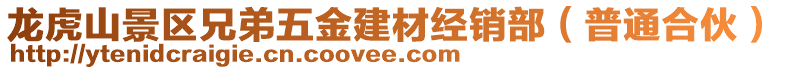 龙虎山景区兄弟五金建材经销部（普通合伙）
http://ytenidcraigie.cn.coovee.com